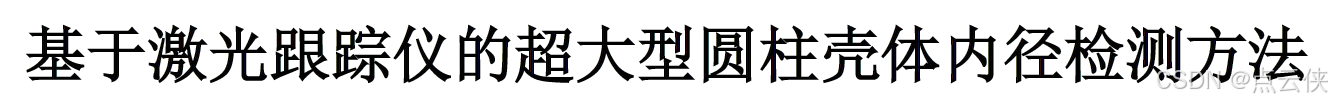 基于激光跟踪仪的超大型圆柱壳体内径检测方法

CSDN @点云侠